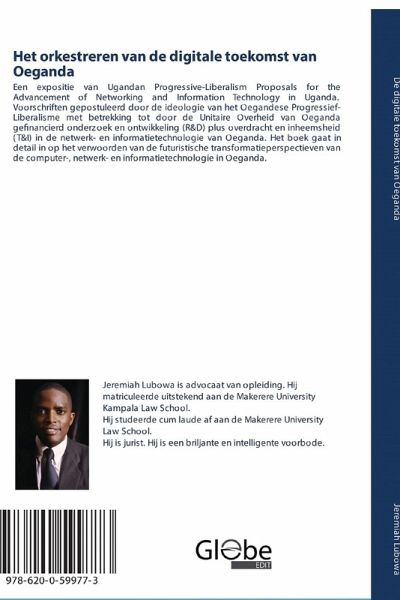 Het orkestreren van de digitale toekomst van Oeganda

Een expositie van Ugandan Progressive-Liberalism Proposals for the Advancement of Networking and Information Technology in Uganda. Voorschriften gepostuleerd door de ideologie van het Oegandese Progressief-Liberalisme met betrekking tot door de Unitaire Overheid van Oeganda gefinancierd onderzoek en ontwikkeling (R&D) plus overdracht en inheemsheid (T&I) in de netwerk- en informatietechnologie van Oeganda. Het boek gaat in detail in op het verwoorden van de futuristische transformatieperspectieven van de computer-, netwerk- en informatietechnologie in Oeganda.

Jeremiah Lubowa is advocaat van opleiding. Hij matriculeerde uitstekend aan de Makerere University Kampala Law School.
Hij studeerde cum laude af aan de Makerere University Law School.
Hij is jurist. Hij is een briljante en intelligente voorbode.

978-620-0-59977-3

Globe EDIT

De digitale toekomst van Oeganda

Jeremiah Lubowa